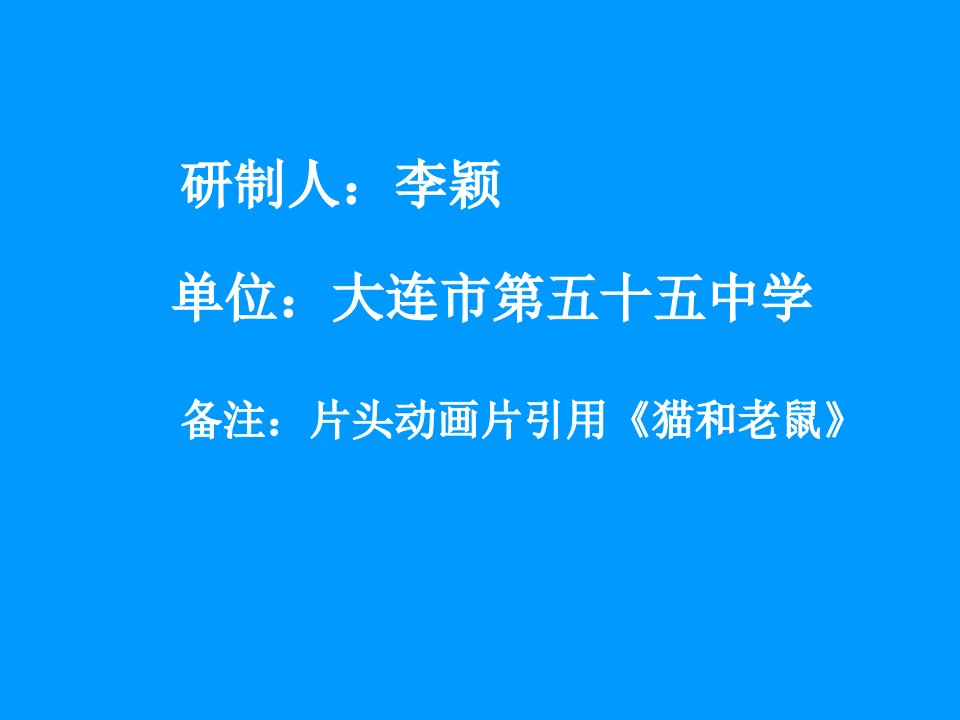 研制人：李颖

单位：大连市第五十五中学

备注：片头动画片引用《猫和老鼠》